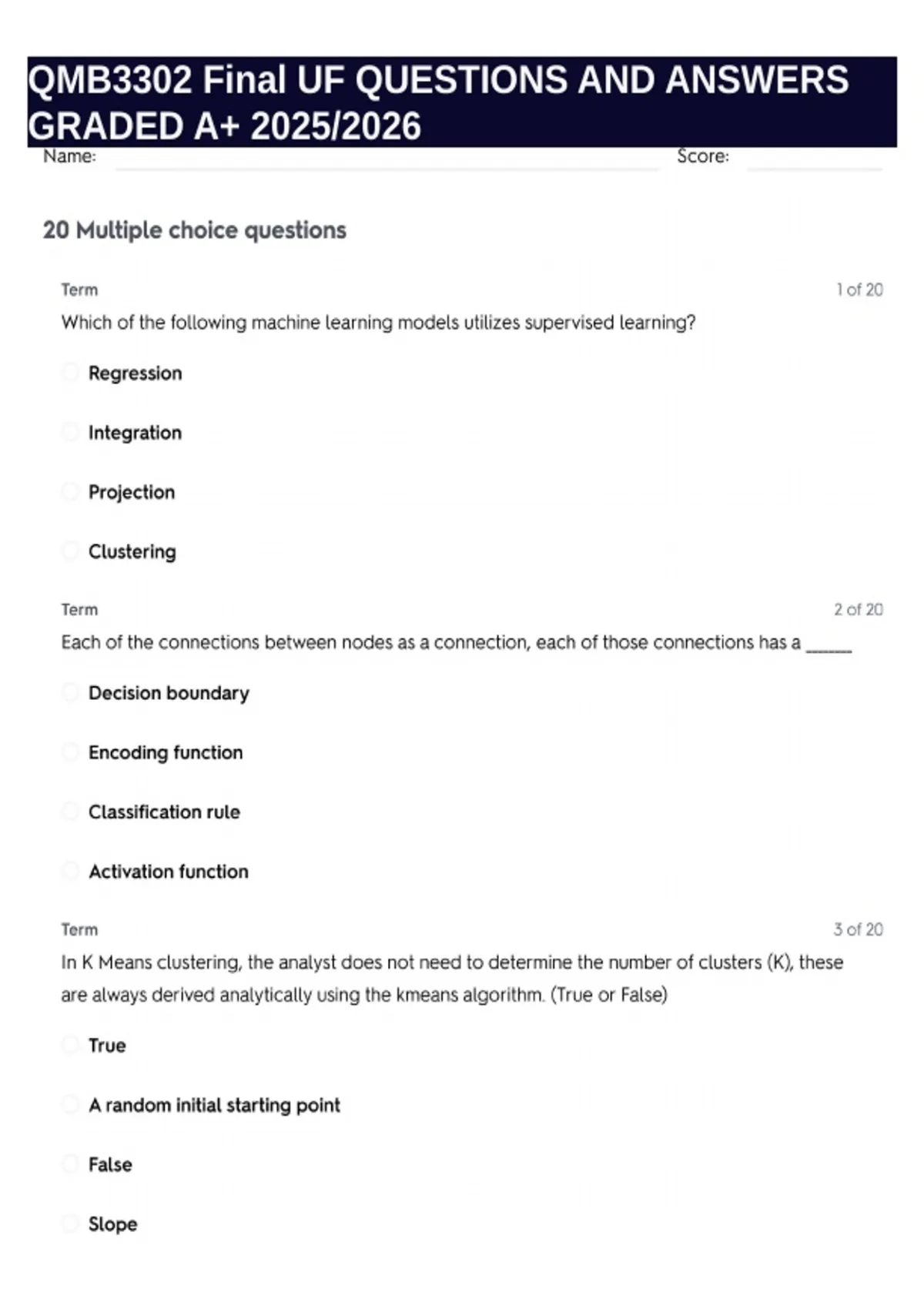 QMB3302 Final UF QUESTIONS AND ANSWERS GRADED A+ 2025/2026

Name: Score:

20 Multiple choice questions

Term 1 of 20

Which of the following machine learning models utilizes supervised learning?

Regression

Integration

Projection

Clustering

Term 2 of 20

Each of the connections between nodes as a connection, each of those connections has a ______

Decision boundary

Encoding function

Classification rule

Activation function

Term 3 of 20

In K Means clustering, the analyst does not need to determine the number of clusters (K), these are always derived analytically using the kmeans algorithm. (True or False)

True

A random initial starting point

False

Slope